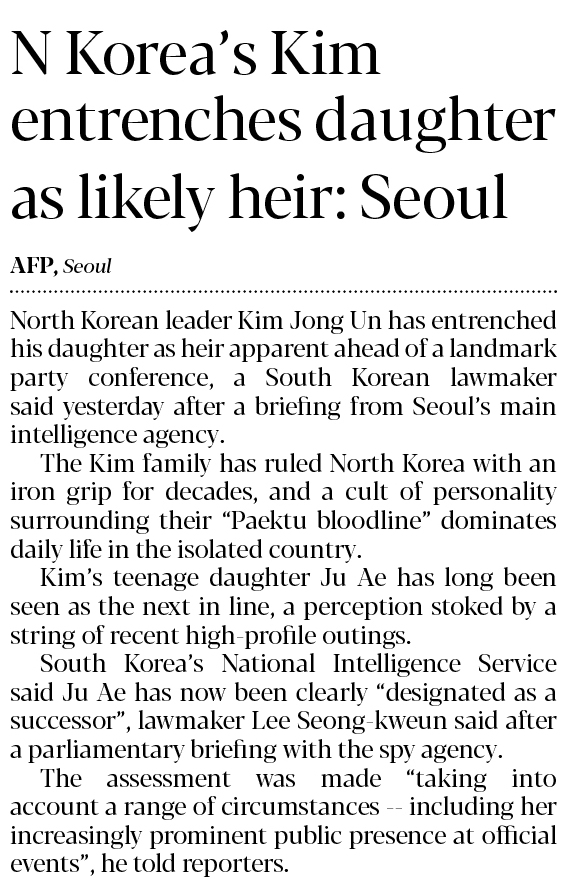 N Korea's Kim entrenches daughter as likely heir: Seoul

AFP, Seoul

North Korean leader Kim Jong Un has entrenched his daughter as heir apparent ahead of a landmark party conference, a South Korean lawmaker said yesterday after a briefing from Seoul's main intelligence agency.

The Kim family has ruled North Korea with an iron grip for decades, and a cult of personality surrounding their "Paektu bloodline" dominates daily life in the isolated country.

Kim's teenage daughter Ju Ae has long been seen as the next in line, a perception stoked by a string of recent high-profile outings.

South Korea's National Intelligence Service said Ju Ae has now been clearly "designated as a successor", lawmaker Lee Seong-kweun said after a parliamentary briefing with the spy agency.

The assessment was made "taking into account a range of circumstances -- including her increasingly prominent public presence at official events", he told reporters.